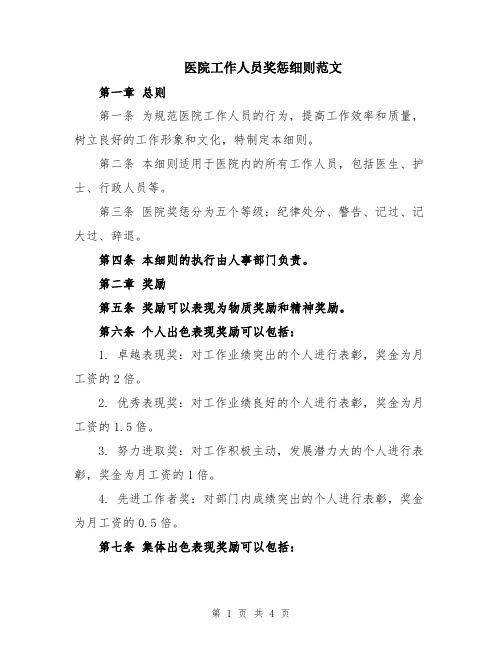 医院工作人员奖惩细则范文

第一章 总则

第一条 为规范医院工作人员的行为，提高工作效率和质量，树立良好的工作形象和文化，特制定本细则。

第二条 本细则适用于医院内的所有工作人员，包括医生、护士、行政人员等。

第三条 医院奖惩分为五个等级：纪律处分、警告、记过、记大过、辞退。

第四条 本细则的执行由人事部门负责。

第二章 奖励

第五条 奖励可以表现为物质奖励和精神奖励。

第六条 个人出色表现奖励可以包括：

1. 卓越表现奖：对工作业绩突出的个人进行表彰，奖金为月工资的2倍。

2. 优秀表现奖：对工作业绩良好的个人进行表彰，奖金为月工资的1.5倍。

3. 努力进取奖：对工作积极主动，发展潜力大的个人进行表彰，奖金为月工资的1倍。

4. 先进工作者奖：对部门内成绩突出的个人进行表彰，奖金为月工资的0.5倍。

第七条 集体出色表现奖励可以包括：

第 1 页 共 4 页